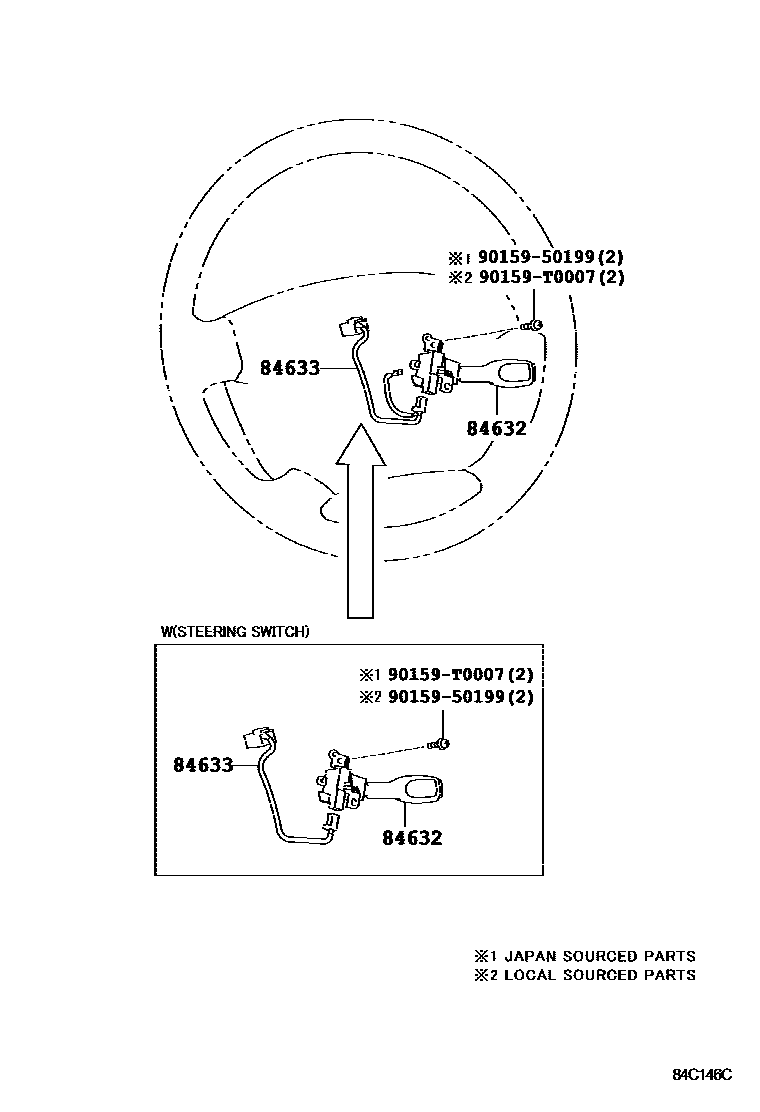 ※1 90159-50199(2)
※2 90159-T0007(2)

84633

84632

W(STEERING SWITCH)

※1 90159-T0007(2)
※2 90159-50199(2)

84633

84632

※1 JAPAN SOURCED PARTS
※2 LOCAL SOURCED PARTS

84C146C